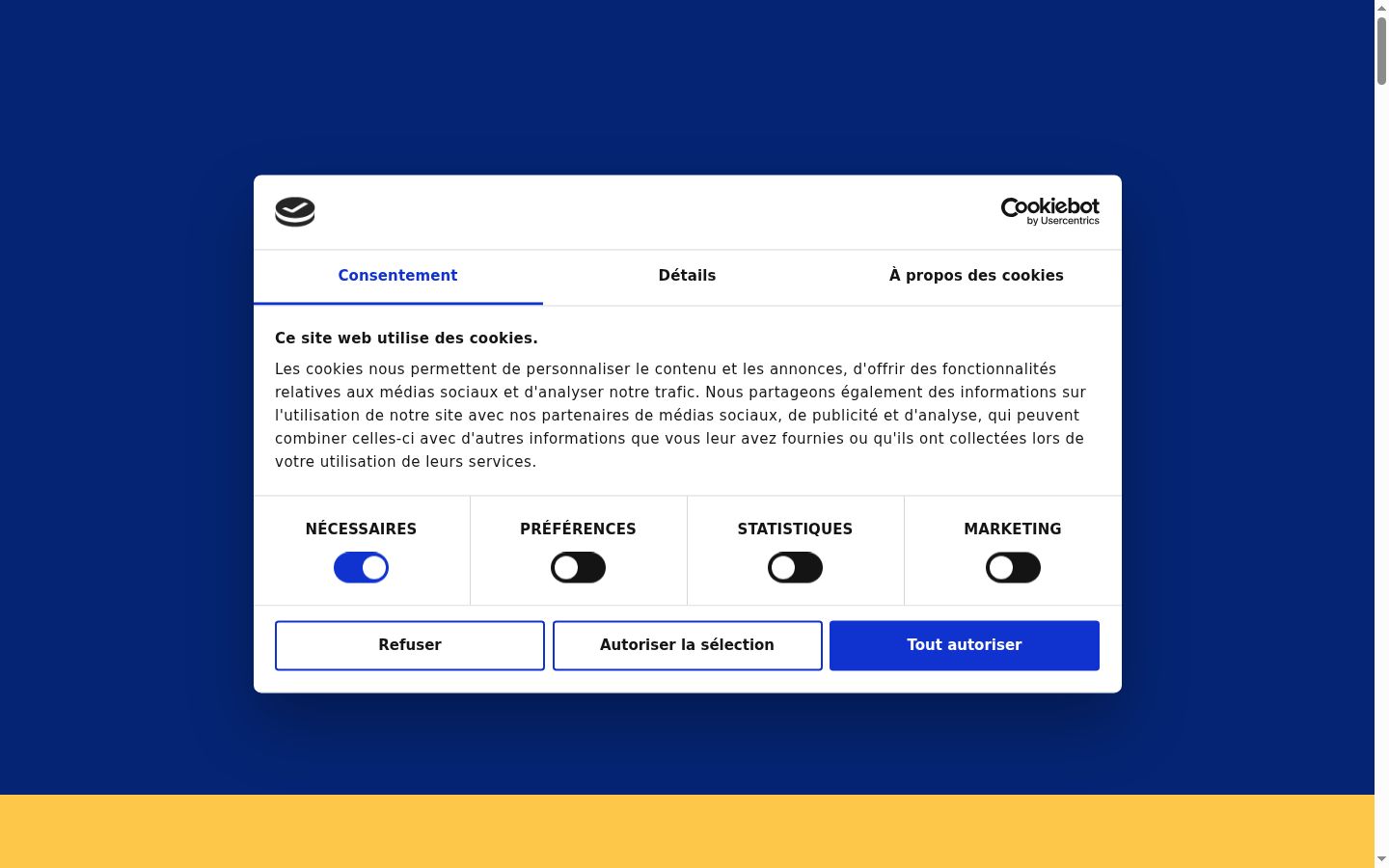 Cookiebot by Usercentrics

Consentement

Détails

À propos des cookies

Ce site web utilise des cookies.

Les cookies nous permettent de personnaliser le contenu et les annonces, d'offrir des fonctionnalités relatives aux médias sociaux et d'analyser notre trafic. Nous partageons également des informations sur l'utilisation de notre site avec nos partenaires de médias sociaux, de publicité et d'analyse, qui peuvent combiner celles-ci avec d'autres informations que vous leur avez fournies ou qu'ils ont collectées lors de votre utilisation de leurs services.

NÉCESSAIRES

PRÉFÉRENCES

STATISTIQUES

MARKETING

Refuser

Autoriser la sélection

Tout autoriser